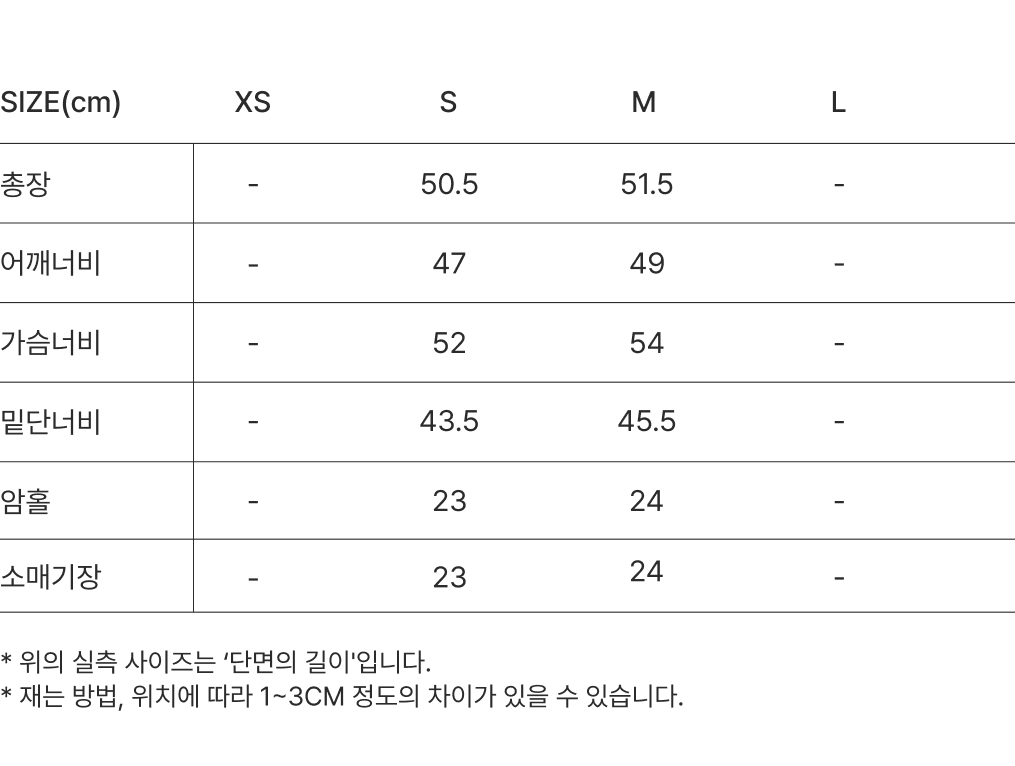 | SIZE(cm) | XS | S | M | L |
|---|---|---|---|---|
| 총장 | - | 50.5 | 51.5 | - |
| 어깨너비 | - | 47 | 49 | - |
| 가슴너비 | - | 52 | 54 | - |
| 밑단너비 | - | 43.5 | 45.5 | - |
| 암홀 | - | 23 | 24 | - |
| 소매기장 | - | 23 | 24 | - |

* 위의 실측 사이즈는 '단면의 길이'입니다.
* 재는 방법, 위치에 따라 1~3CM 정도의 차이가 있을 수 있습니다.